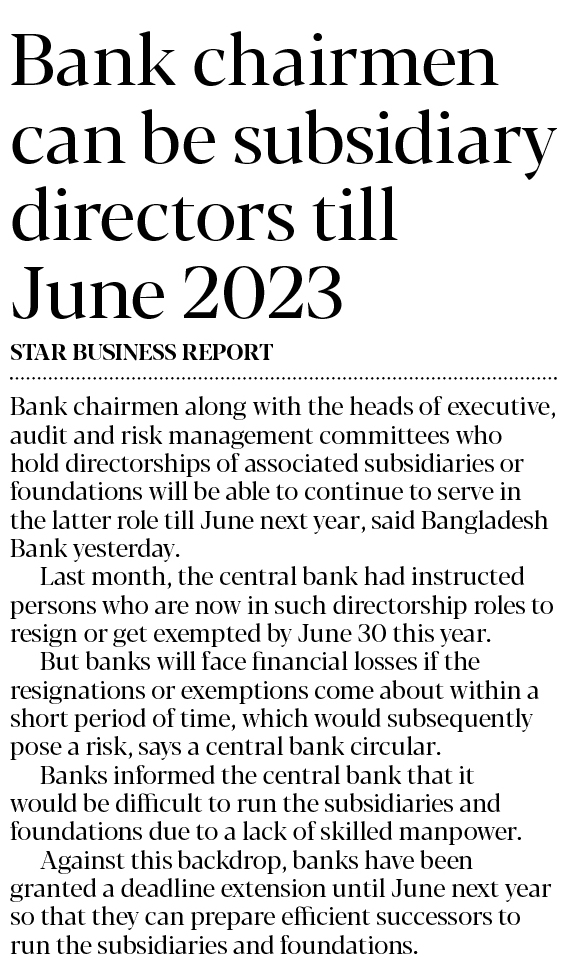 Bank chairmen can be subsidiary directors till June 2023

STAR BUSINESS REPORT

Bank chairmen along with the heads of executive, audit and risk management committees who hold directorships of associated subsidiaries or foundations will be able to continue to serve in the latter role till June next year, said Bangladesh Bank yesterday.

Last month, the central bank had instructed persons who are now in such directorship roles to resign or get exempted by June 30 this year.

But banks will face financial losses if the resignations or exemptions come about within a short period of time, which would subsequently pose a risk, says a central bank circular.

Banks informed the central bank that it would be difficult to run the subsidiaries and foundations due to a lack of skilled manpower.

Against this backdrop, banks have been granted a deadline extension until June next year so that they can prepare efficient successors to run the subsidiaries and foundations.